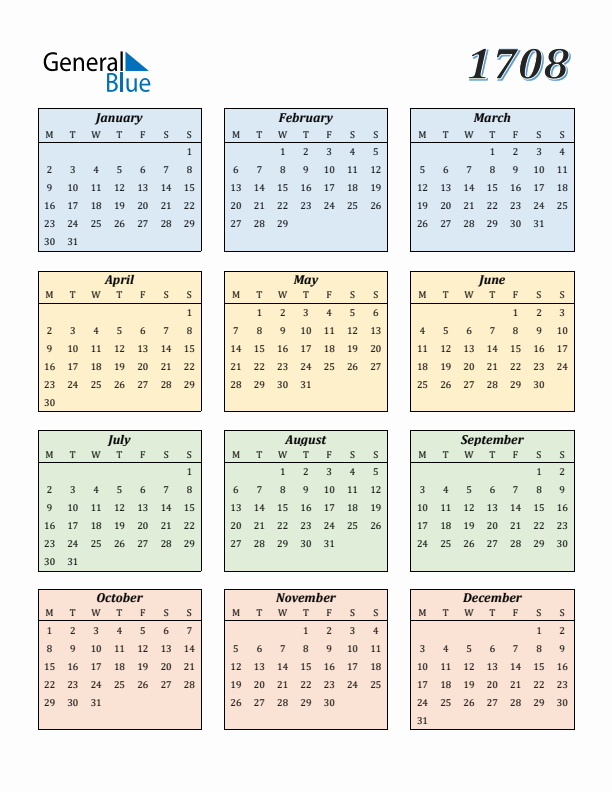 General Blue

1708

January

| M | T | W | T | F | S | S |
|---|---|---|---|---|---|---|
| | | | | | | 1 |
| 2 | 3 | 4 | 5 | 6 | 7 | 8 |
| 9 | 10 | 11 | 12 | 13 | 14 | 15 |
| 16 | 17 | 18 | 19 | 20 | 21 | 22 |
| 23 | 24 | 25 | 26 | 27 | 28 | 29 |
| 30 | 31 | | | | | |

February

| M | T | W | T | F | S | S |
|---|---|---|---|---|---|---|
| | | 1 | 2 | 3 | 4 | 5 |
| 6 | 7 | 8 | 9 | 10 | 11 | 12 |
| 13 | 14 | 15 | 16 | 17 | 18 | 19 |
| 20 | 21 | 22 | 23 | 24 | 25 | 26 |
| 27 | 28 | 29 | | | | |

March

| M | T | W | T | F | S | S |
|---|---|---|---|---|---|---|
| | | | 1 | 2 | 3 | 4 |
| 5 | 6 | 7 | 8 | 9 | 10 | 11 |
| 12 | 13 | 14 | 15 | 16 | 17 | 18 |
| 19 | 20 | 21 | 22 | 23 | 24 | 25 |
| 26 | 27 | 28 | 29 | 30 | 31 | |

April

| M | T | W | T | F | S | S |
|---|---|---|---|---|---|---|
| | | | | | | 1 |
| 2 | 3 | 4 | 5 | 6 | 7 | 8 |
| 9 | 10 | 11 | 12 | 13 | 14 | 15 |
| 16 | 17 | 18 | 19 | 20 | 21 | 22 |
| 23 | 24 | 25 | 26 | 27 | 28 | 29 |
| 30 | | | | | | |

May

| M | T | W | T | F | S | S |
|---|---|---|---|---|---|---|
| | 1 | 2 | 3 | 4 | 5 | 6 |
| 7 | 8 | 9 | 10 | 11 | 12 | 13 |
| 14 | 15 | 16 | 17 | 18 | 19 | 20 |
| 21 | 22 | 23 | 24 | 25 | 26 | 27 |
| 28 | 29 | 30 | 31 | | | |

June

| M | T | W | T | F | S | S |
|---|---|---|---|---|---|---|
| | | | | 1 | 2 | 3 |
| 4 | 5 | 6 | 7 | 8 | 9 | 10 |
| 11 | 12 | 13 | 14 | 15 | 16 | 17 |
| 18 | 19 | 20 | 21 | 22 | 23 | 24 |
| 25 | 26 | 27 | 28 | 29 | 30 | |

July

| M | T | W | T | F | S | S |
|---|---|---|---|---|---|---|
| | | | | | | 1 |
| 2 | 3 | 4 | 5 | 6 | 7 | 8 |
| 9 | 10 | 11 | 12 | 13 | 14 | 15 |
| 16 | 17 | 18 | 19 | 20 | 21 | 22 |
| 23 | 24 | 25 | 26 | 27 | 28 | 29 |
| 30 | 31 | | | | | |

August

| M | T | W | T | F | S | S |
|---|---|---|---|---|---|---|
| | | 1 | 2 | 3 | 4 | 5 |
| 6 | 7 | 8 | 9 | 10 | 11 | 12 |
| 13 | 14 | 15 | 16 | 17 | 18 | 19 |
| 20 | 21 | 22 | 23 | 24 | 25 | 26 |
| 27 | 28 | 29 | 30 | 31 | | |

September

| M | T | W | T | F | S | S |
|---|---|---|---|---|---|---|
| | | | | | 1 | 2 |
| 3 | 4 | 5 | 6 | 7 | 8 | 9 |
| 10 | 11 | 12 | 13 | 14 | 15 | 16 |
| 17 | 18 | 19 | 20 | 21 | 22 | 23 |
| 24 | 25 | 26 | 27 | 28 | 29 | 30 |

October

| M | T | W | T | F | S | S |
|---|---|---|---|---|---|---|
| 1 | 2 | 3 | 4 | 5 | 6 | 7 |
| 8 | 9 | 10 | 11 | 12 | 13 | 14 |
| 15 | 16 | 17 | 18 | 19 | 20 | 21 |
| 22 | 23 | 24 | 25 | 26 | 27 | 28 |
| 29 | 30 | 31 | | | | |

November

| M | T | W | T | F | S | S |
|---|---|---|---|---|---|---|
| | | | 1 | 2 | 3 | 4 |
| 5 | 6 | 7 | 8 | 9 | 10 | 11 |
| 12 | 13 | 14 | 15 | 16 | 17 | 18 |
| 19 | 20 | 21 | 22 | 23 | 24 | 25 |
| 26 | 27 | 28 | 29 | 30 | | |

December

| M | T | W | T | F | S | S |
|---|---|---|---|---|---|---|
| | | | | | 1 | 2 |
| 3 | 4 | 5 | 6 | 7 | 8 | 9 |
| 10 | 11 | 12 | 13 | 14 | 15 | 16 |
| 17 | 18 | 19 | 20 | 21 | 22 | 23 |
| 24 | 25 | 26 | 27 | 28 | 29 | 30 |
| 31 | | | | | | |